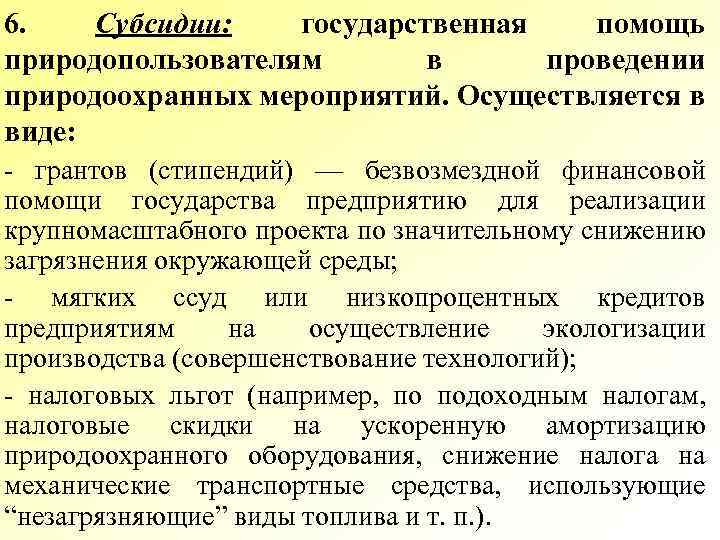 6. Субсидии: государственная помощь природопользователям в проведении природоохранных мероприятий. Осуществляется в виде:

- грантов (стипендий) — безвозмездной финансовой помощи государства предприятию для реализации крупномасштабного проекта по значительному снижению загрязнения окружающей среды;

- мягких ссуд или низкопроцентных кредитов предприятиям на осуществление экологизации производства (совершенствование технологий);

- налоговых льгот (например, по подоходным налогам, налоговые скидки на ускоренную амортизацию природоохранного оборудования, снижение налога на механические транспортные средства, использующие “незагрязняющие” виды топлива и т. п.).